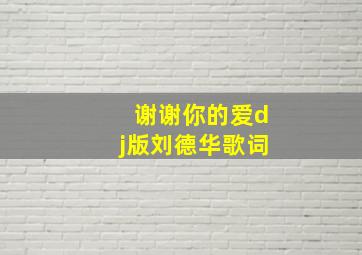 谢谢你的爱dj版刘德华歌词